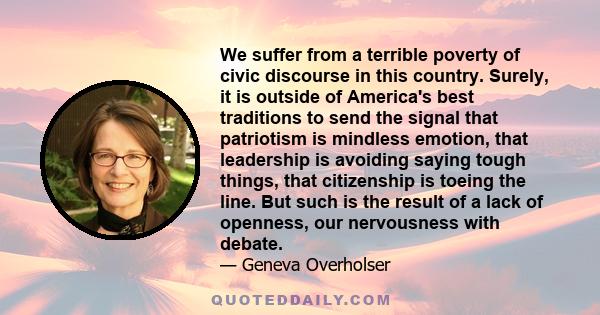 We suffer from a terrible poverty of civic discourse in this country. Surely, it is outside of America's best traditions to send the signal that patriotism is mindless emotion, that leadership is avoiding saying tough things, that citizenship is toeing the line. But such is the result of a lack of openness, our nervousness with debate.

— Geneva Overholser

QUOTEDDAILY.COM